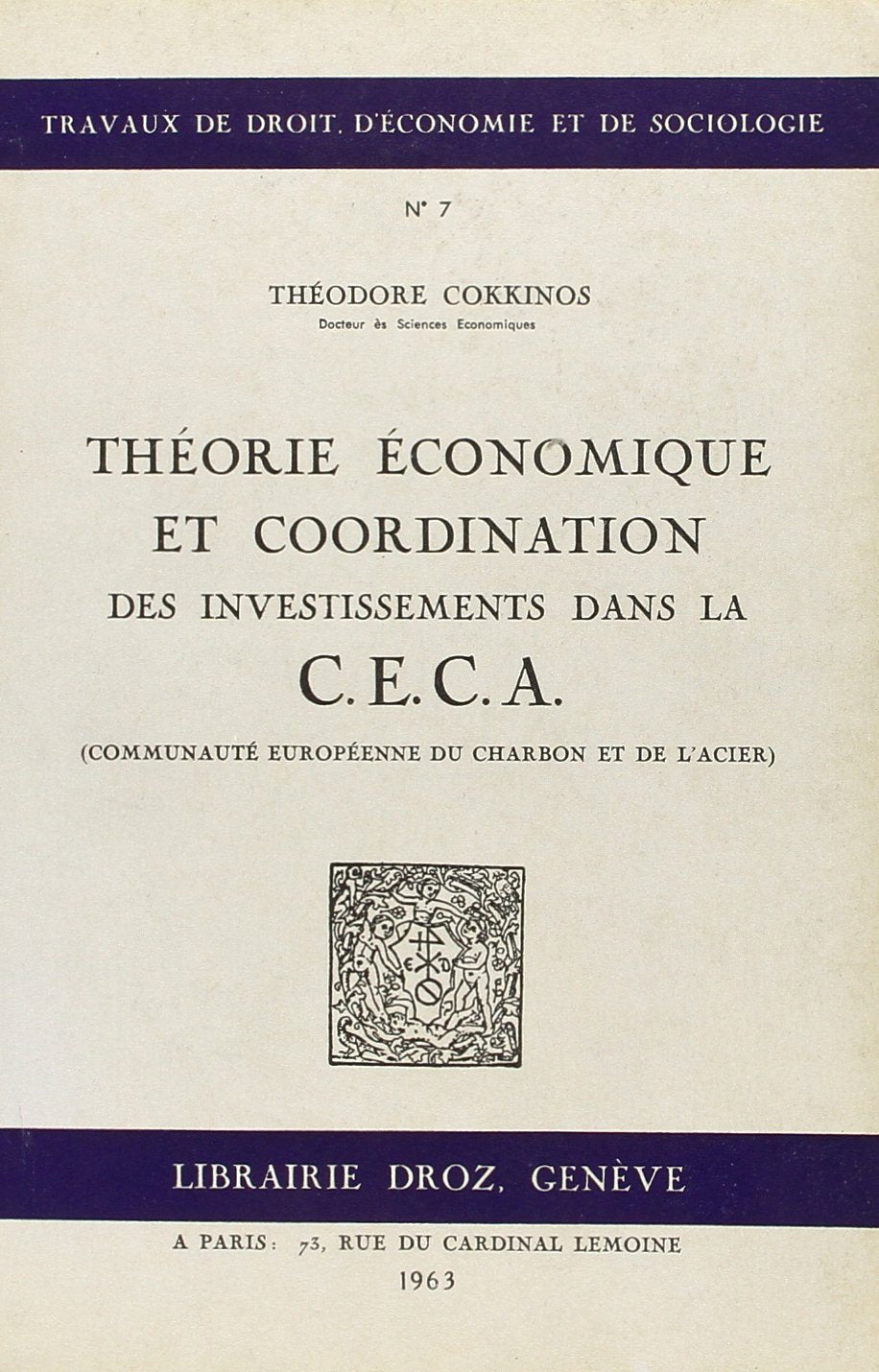 TRAVAUX DE DROIT, D'ÉCONOMIE ET DE SOCIOLOGIE

N° 7

THÉODORE COKKINOS
Docteur ès Sciences Economiques

THÉORIE ÉCONOMIQUE ET COORDINATION DES INVESTISSEMENTS DANS LA C. E. C. A.

(COMMUNAUTÉ EUROPÉENNE DU CHARBON ET DE L'ACIER)

LIBRAIRIE DROZ, GENÈVE

A PARIS : 73, RUE DU CARDINAL LEMOINE
1963